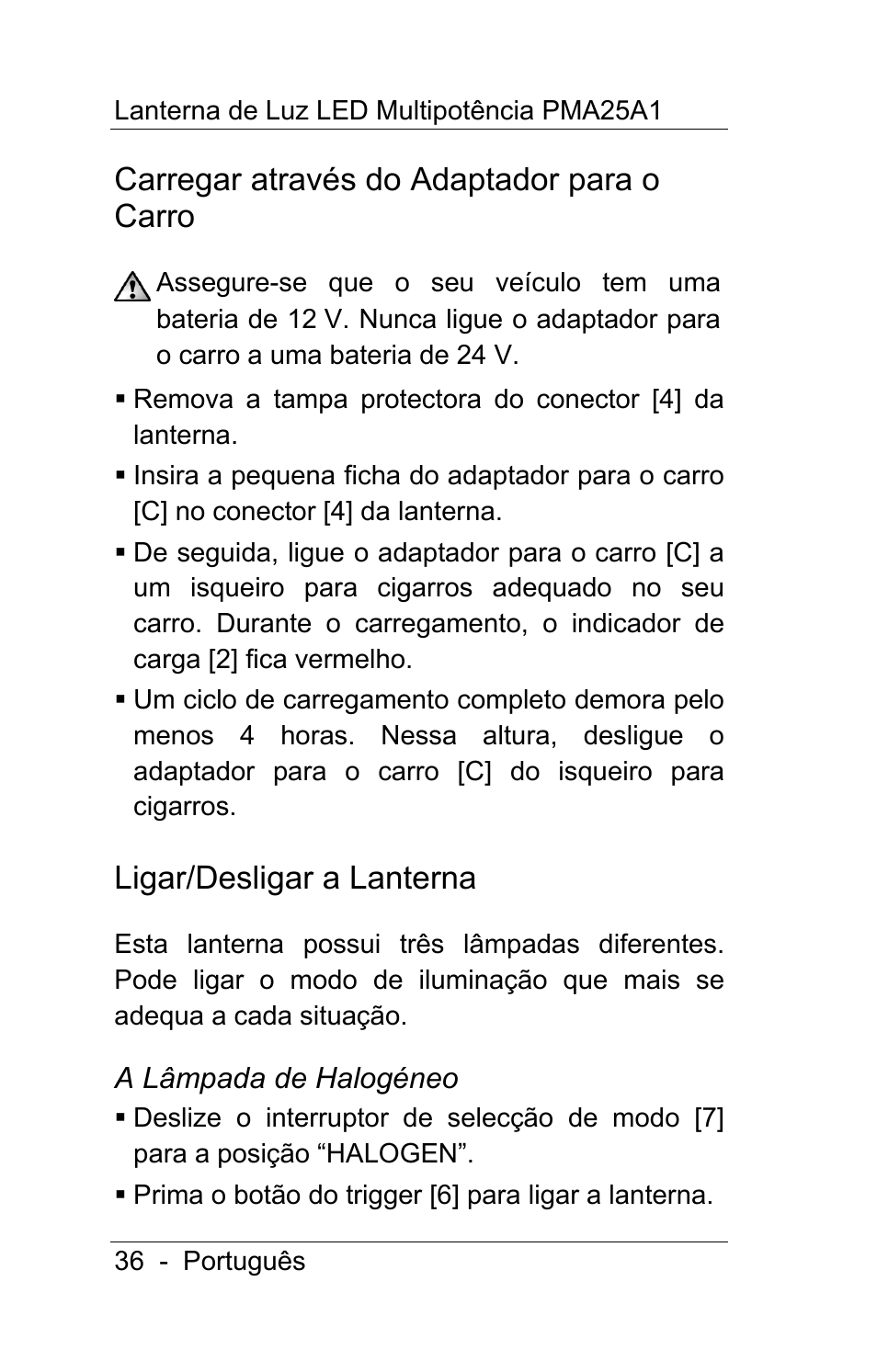 Lanterna de Luz LED Multipotência PMA25A1

Carregar através do Adaptador para o Carro

Assegure-se que o seu veículo tem uma bateria de 12 V. Nunca ligue o adaptador para o carro a uma bateria de 24 V.

▪ Remova a tampa protectora do conector [4] da lanterna.

▪ Insira a pequena ficha do adaptador para o carro [C] no conector [4] da lanterna.

▪ De seguida, ligue o adaptador para o carro [C] a um isqueiro para cigarros adequado no seu carro. Durante o carregamento, o indicador de carga [2] fica vermelho.

▪ Um ciclo de carregamento completo demora pelo menos 4 horas. Nessa altura, desligue o adaptador para o carro [C] do isqueiro para cigarros.

Ligar/Desligar a Lanterna

Esta lanterna possui três lâmpadas diferentes. Pode ligar o modo de iluminação que mais se adequa a cada situação.

A Lâmpada de Halogéneo

▪ Deslize o interruptor de selecção de modo [7] para a posição “HALOGEN”.

▪ Prima o botão do trigger [6] para ligar a lanterna.

36 - Português